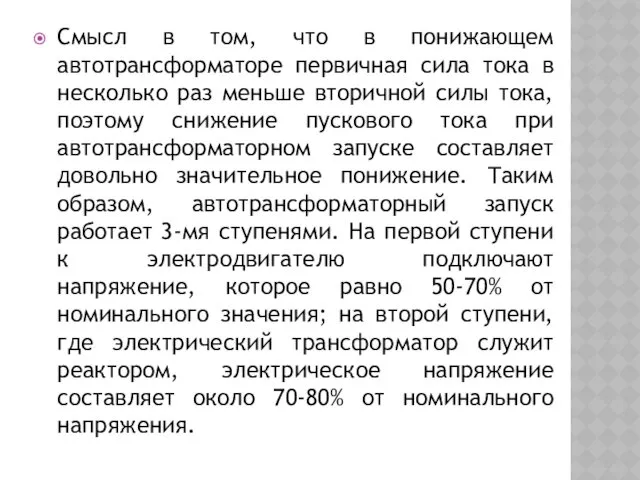 Смысл в том, что в понижающем автотрансформаторе первичная сила тока в несколько раз меньше вторичной силы тока, поэтому снижение пускового тока при автотрансформаторном запуске составляет довольно значительное понижение. Таким образом, автотрансформаторный запуск работает 3-мя ступенями. На первой ступени к электродвигателю подключают напряжение, которое равно 50-70% от номинального значения; на второй ступени, где электрический трансформатор служит реактором, электрическое напряжение составляет около 70-80% от номинального напряжения.